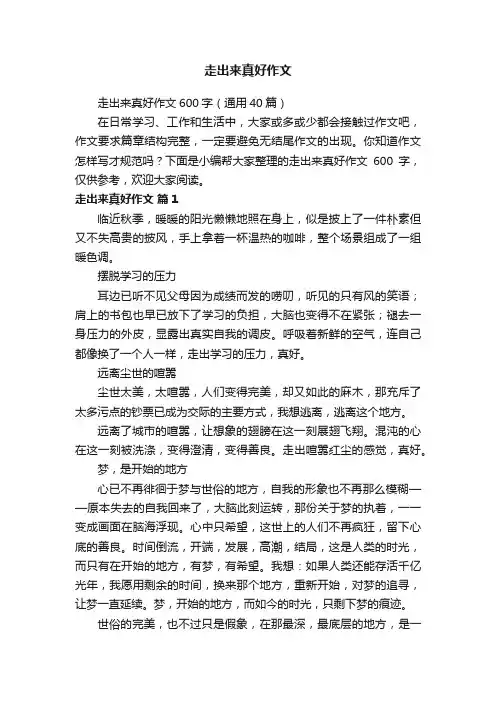 走出来真好作文

走出来真好作文 600 字（通用 40 篇）

在日常学习、工作和生活中，大家或多或少都会接触过作文吧，作文要求篇章结构完整，一定要避免无结尾作文的出现。你知道作文怎样写才规范吗？下面是小编帮大家整理的走出来真好作文 600 字，仅供参考，欢迎大家阅读。

走出来真好作文 篇 1

临近秋季，暖暖的阳光懒懒地照在身上，似是披上了一件朴素但又不失高贵的披风，手上拿着一杯温热的咖啡，整个场景组成了一组暖色调。

摆脱学习的压力

耳边已听不见父母因为成绩而发的唠叨，听见的只有风的笑语；肩上的书包也早已放下了学习的负担，大脑也变得不在紧张；褪去一身压力的外皮，显露出真实自我的调皮。呼吸着新鲜的空气，连自己都像换了一个人一样，走出学习的压力，真好。

远离尘世的喧嚣

尘世太美，太喧嚣，人们变得完美，却又如此的麻木，那充斥了太多污点的钞票已成为交际的主要方式，我想逃离，逃离这个地方。

远离了城市的喧嚣，让想象的翅膀在这一刻展翅飞翔。混沌的心在这一刻被洗涤，变得澄清，变得善良。走出喧嚣红尘的感觉，真好。

梦，是开始的地方

心已不再徘徊于梦与世俗的地方，自我的形象也不再那么模糊——原本失去的自我回来了，大脑此刻运转，那份关于梦的执着，一一变成画面在脑海浮现。心中只希望，这世上的人们不再疯狂，留下心底的善良。时间倒流，开端，发展，高潮，结局，这是人类的时光，而只有在开始的地方，有梦，有希望。我想：如果人类还能存活千亿光年，我愿用剩余的时间，换来那个地方，重新开始，对梦的追寻，让梦一直延续。梦，开始的地方，而如今的时光，只剩下梦的痕迹。

世俗的完美，也不过只是假象，在那最深，最底层的地方，是一